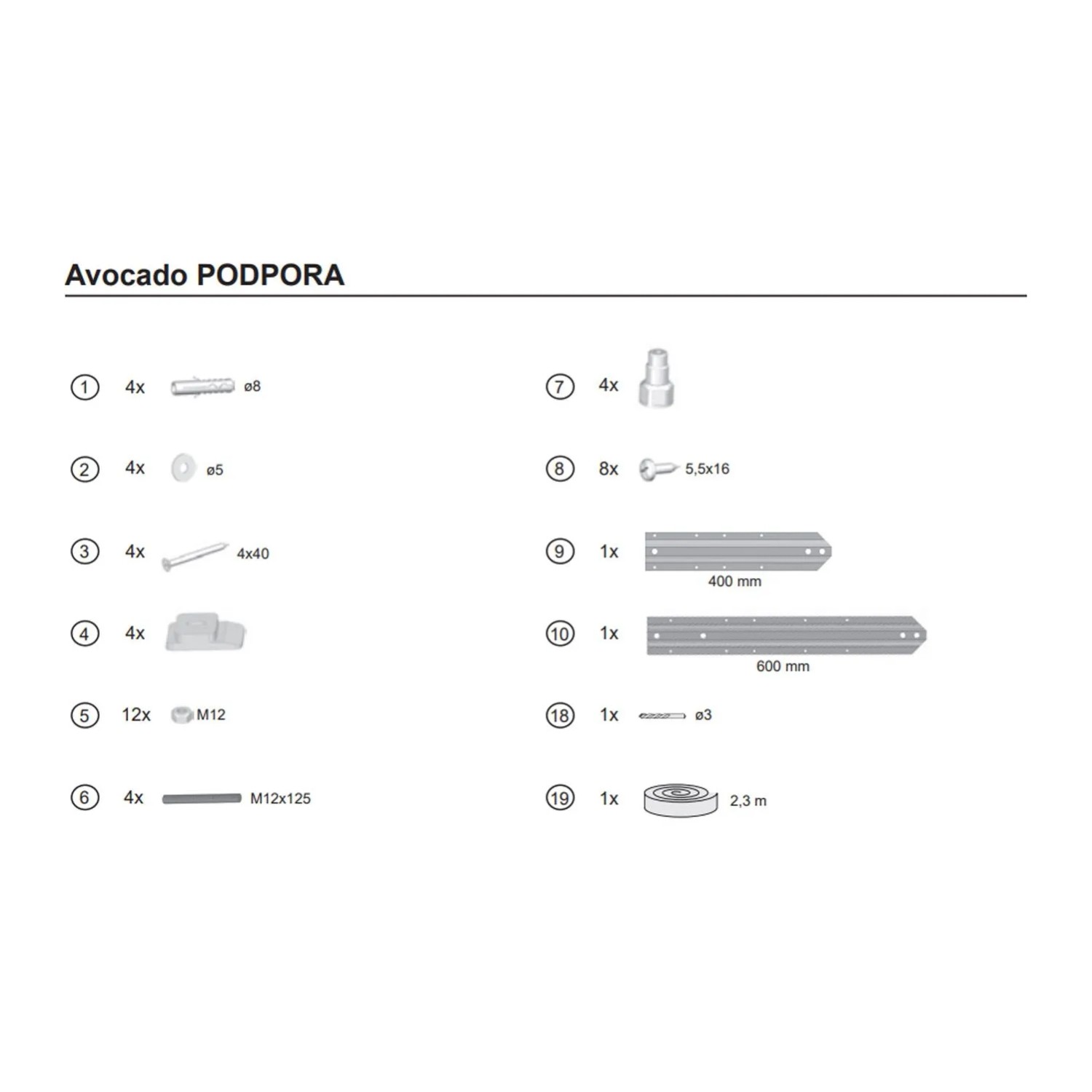 Avocado PODPORA

① 4x ø8

② 4x ø5

③ 4x 4x40

④ 4x

⑤ 12x M12

⑥ 4x M12x125

⑦ 4x

⑧ 8x 5,5x16

⑨ 1x 400 mm

⑩ 1x 600 mm

⑱ 1x ø3

⑲ 1x 2,3 m